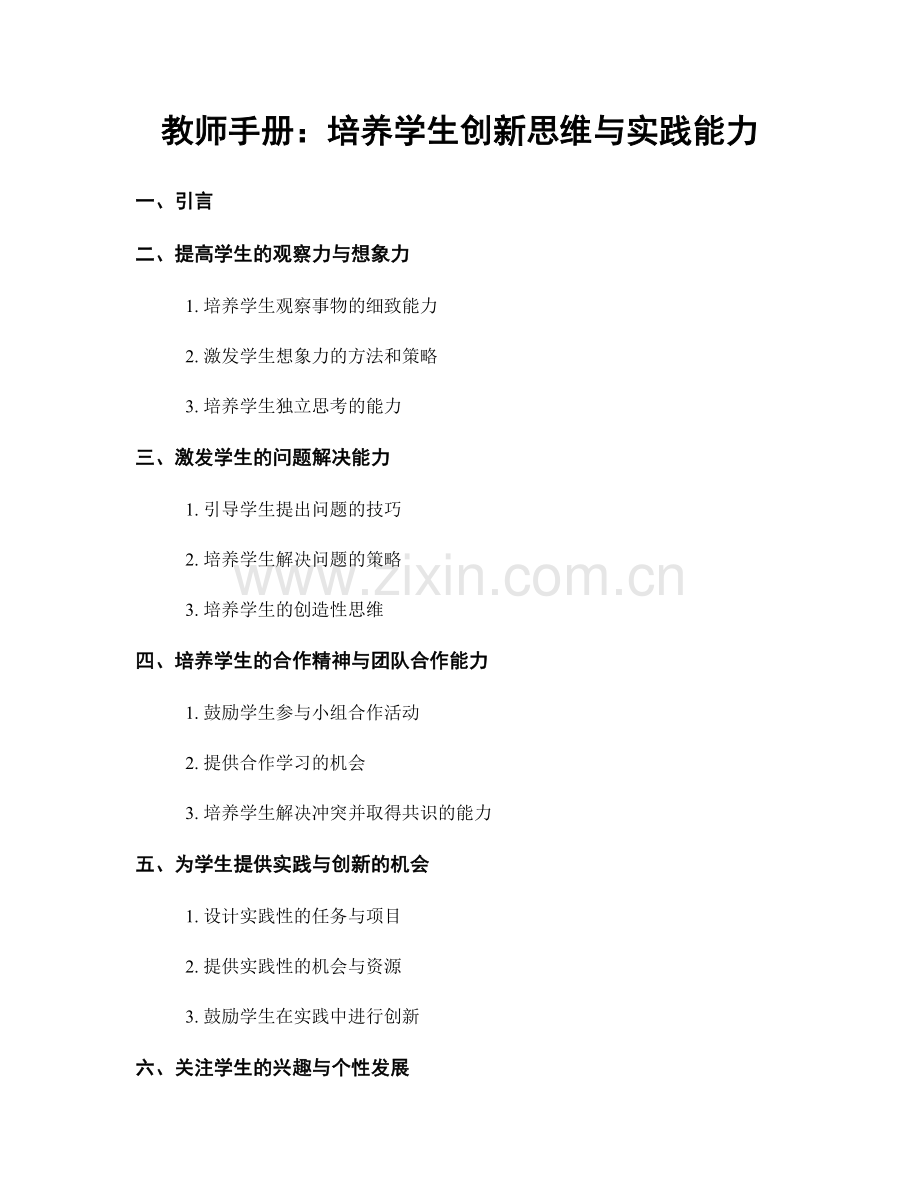 教师手册：培养学生创新思维与实践能力

一、引言

二、提高学生的观察力与想象力

1.培养学生观察事物的细致能力

2.激发学生想象力的方法和策略

3.培养学生独立思考的能力

三、激发学生的问题解决能力

1.引导学生提出问题的技巧

2.培养学生解决问题的策略

3.培养学生的创造性思维

四、培养学生的合作精神与团队合作能力

1.鼓励学生参与小组合作活动

2.提供合作学习的机会

3.培养学生解决冲突并取得共识的能力

五、为学生提供实践与创新的机会

1.设计实践性的任务与项目

2.提供实践性的机会与资源

3.鼓励学生在实践中进行创新

六、关注学生的兴趣与个性发展

www.zixin.com.cn